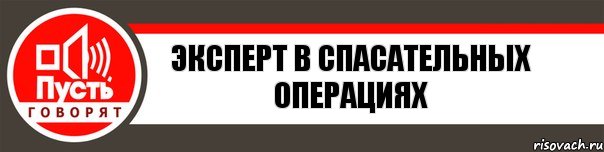 Пусть
ГОВОРЯТ

ЭКСПЕРТ В СПАСАТЕЛЬНЫХ ОПЕРАЦИЯХ

risovach.ru